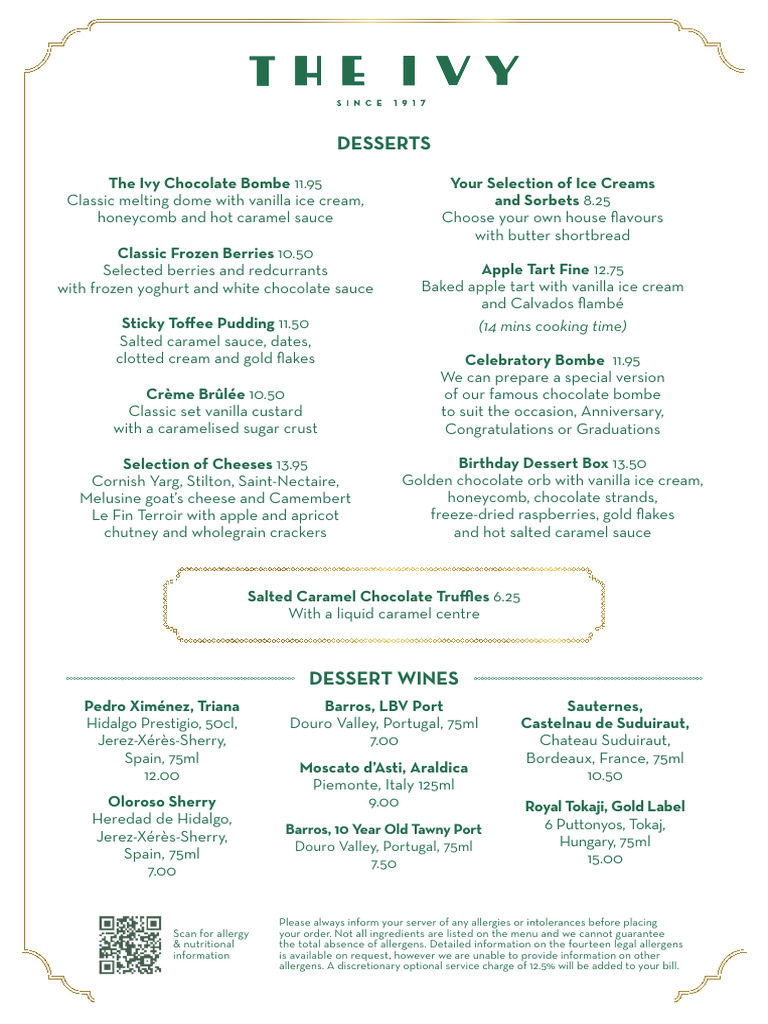 THE IVY

SINCE 1917

DESSERTS

The Ivy Chocolate Bombe 11.95
Classic melting dome with vanilla ice cream, honeycomb and hot caramel sauce

Classic Frozen Berries 10.50
Selected berries and redcurrants with frozen yoghurt and white chocolate sauce

Sticky Toffee Pudding 11.50
Salted caramel sauce, dates, clotted cream and gold flakes

Crème Brûlée 10.50
Classic set vanilla custard with a caramelised sugar crust

Selection of Cheeses 13.95
Cornish Yarg, Stilton, Saint-Nectaire, Melusine goat's cheese and Camembert Le Fin Terroir with apple and apricot chutney and wholegrain crackers

Your Selection of Ice Creams and Sorbets 8.25
Choose your own house flavours with butter shortbread

Apple Tart Fine 12.75
Baked apple tart with vanilla ice cream and Calvados flambé
(14 mins cooking time)

Celebratory Bombe 11.95
We can prepare a special version of our famous chocolate bombe to suit the occasion, Anniversary, Congratulations or Graduations

Birthday Dessert Box 13.50
Golden chocolate orb with vanilla ice cream, honeycomb, chocolate strands, freeze-dried raspberries, gold flakes and hot salted caramel sauce

Salted Caramel Chocolate Truffles 6.25
With a liquid caramel centre

DESSERT WINES

Pedro Ximénez, Triana
Hidalgo Prestigio, 50cl, Jerez-Xérès-Sherry, Spain, 75ml
12.00

Oloroso Sherry
Heredad de Hidalgo, Jerez-Xérès-Sherry, Spain, 75ml
7.00

Barros, LBV Port
Douro Valley, Portugal, 75ml
7.00

Moscato d'Asti, Araldica
Piemonte, Italy 125ml
9.00

Barros, 10 Year Old Tawny Port
Douro Valley, Portugal, 75ml
7.50

Sauternes, Castelnau de Suduiraut,
Chateau Suduiraut, Bordeaux, France, 75ml
10.50

Royal Tokaji, Gold Label
6 Puttonyos, Tokaj, Hungary, 75ml
15.00

Scan for allergy & nutritional information

Please always inform your server of any allergies or intolerances before placing your order. Not all ingredients are listed on the menu and we cannot guarantee the total absence of allergens. Detailed information on the fourteen legal allergens is available on request, however we are unable to provide information on other allergens. A discretionary optional service charge of 12.5% will be added to your bill.